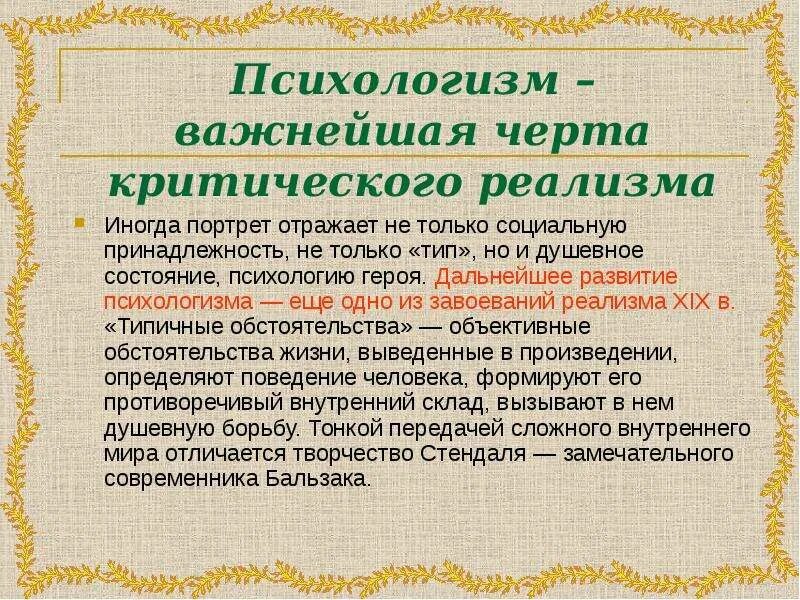 Психологизм – важнейшая черта критического реализма

Иногда портрет отражает не только социальную принадлежность, не только «тип», но и душевное состояние, психологию героя. Дальнейшее развитие психологизма — еще одно из завоеваний реализма XIX в. «Типичные обстоятельства» — объективные обстоятельства жизни, выведенные в произведении, определяют поведение человека, формируют его противоречивый внутренний склад, вызывают в нем душевную борьбу. Тонкой передачей сложного внутреннего мира отличается творчество Стендаля — замечательного современника Бальзака.